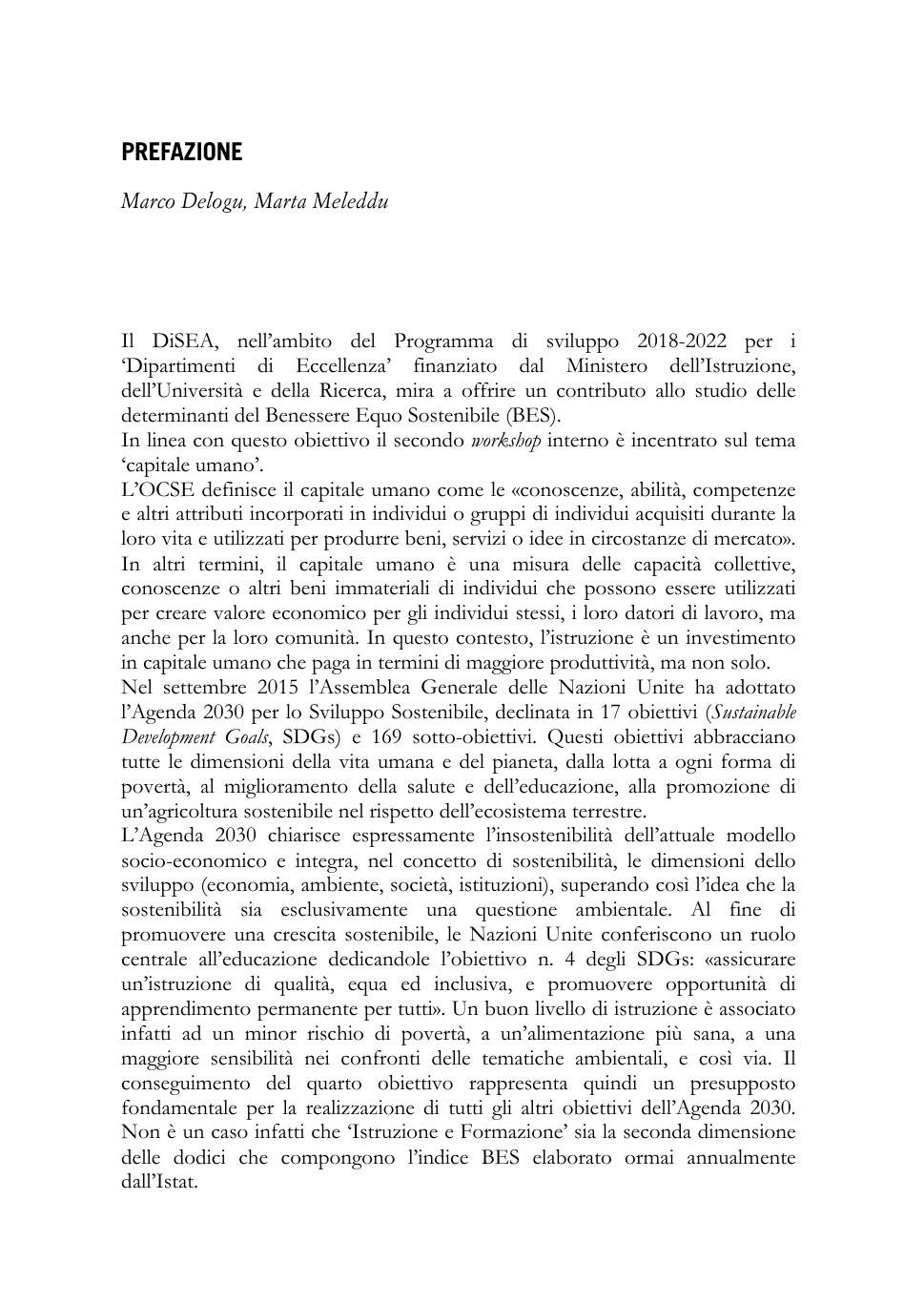 PREFAZIONE

Marco Delogu, Marta Meleddu

Il DiSEA, nell'ambito del Programma di sviluppo 2018-2022 per i 'Dipartimenti di Eccellenza' finanziato dal Ministero dell'Istruzione, dell'Università e della Ricerca, mira a offrire un contributo allo studio delle determinanti del Benessere Equo Sostenibile (BES).
In linea con questo obiettivo il secondo workshop interno è incentrato sul tema 'capitale umano'.
L'OCSE definisce il capitale umano come le «conoscenze, abilità, competenze e altri attributi incorporati in individui o gruppi di individui acquisiti durante la loro vita e utilizzati per produrre beni, servizi o idee in circostanze di mercato». In altri termini, il capitale umano è una misura delle capacità collettive, conoscenze o altri beni immateriali di individui che possono essere utilizzati per creare valore economico per gli individui stessi, i loro datori di lavoro, ma anche per la loro comunità. In questo contesto, l'istruzione è un investimento in capitale umano che paga in termini di maggiore produttività, ma non solo.
Nel settembre 2015 l'Assemblea Generale delle Nazioni Unite ha adottato l'Agenda 2030 per lo Sviluppo Sostenibile, declinata in 17 obiettivi (Sustainable Development Goals, SDGs) e 169 sotto-obiettivi. Questi obiettivi abbracciano tutte le dimensioni della vita umana e del pianeta, dalla lotta a ogni forma di povertà, al miglioramento della salute e dell'educazione, alla promozione di un'agricoltura sostenibile nel rispetto dell'ecosistema terrestre.
L'Agenda 2030 chiarisce espressamente l'insostenibilità dell'attuale modello socio-economico e integra, nel concetto di sostenibilità, le dimensioni dello sviluppo (economia, ambiente, società, istituzioni), superando così l'idea che la sostenibilità sia esclusivamente una questione ambientale. Al fine di promuovere una crescita sostenibile, le Nazioni Unite conferiscono un ruolo centrale all'educazione dedicandole l'obiettivo n. 4 degli SDGs: «assicurare un'istruzione di qualità, equa ed inclusiva, e promuovere opportunità di apprendimento permanente per tutti». Un buon livello di istruzione è associato infatti ad un minor rischio di povertà, a un'alimentazione più sana, a una maggiore sensibilità nei confronti delle tematiche ambientali, e così via. Il conseguimento del quarto obiettivo rappresenta quindi un presupposto fondamentale per la realizzazione di tutti gli altri obiettivi dell'Agenda 2030. Non è un caso infatti che 'Istruzione e Formazione' sia la seconda dimensione delle dodici che compongono l'indice BES elaborato ormai annualmente dall'Istat.